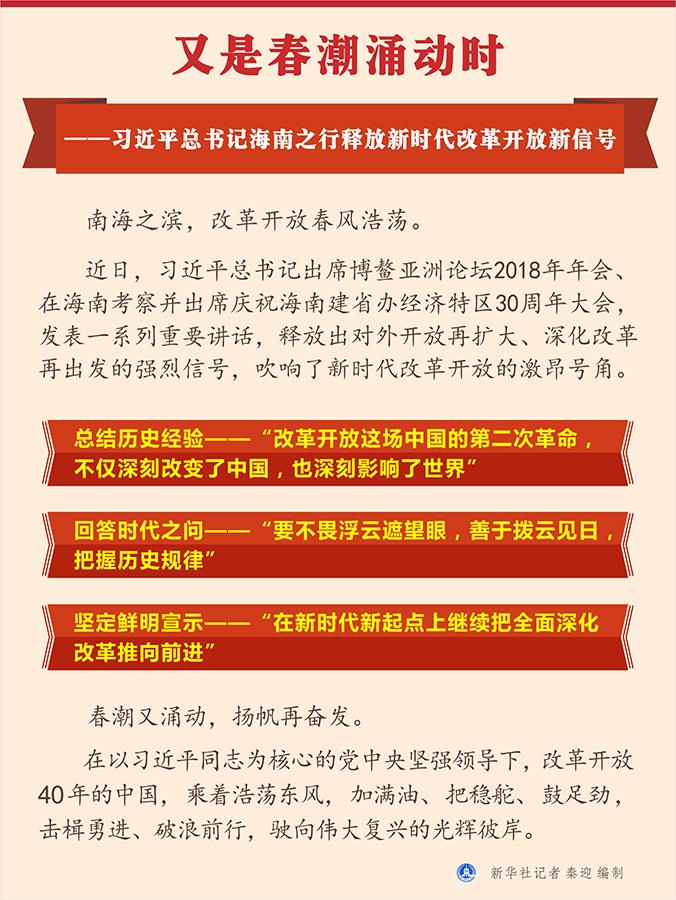 又是春潮涌动时

——习近平总书记海南之行释放新时代改革开放新信号

南海之滨，改革开放春风浩荡。

近日，习近平总书记出席博鳌亚洲论坛2018年年会、在海南考察并出席庆祝海南建省办经济特区30周年大会，发表一系列重要讲话，释放出对外开放再扩大、深化改革再出发的强烈信号，吹响了新时代改革开放的激昂号角。

总结历史经验——“改革开放这场中国的第二次革命，不仅深刻改变了中国，也深刻影响了世界”

回答时代之问——“要不畏浮云遮望眼，善于拨云见日，把握历史规律”

坚定鲜明宣示——“在新时代新起点上继续把全面深化改革推向前进”

春潮又涌动，扬帆再奋发。

在以习近平同志为核心的党中央坚强领导下，改革开放40年的中国，乘着浩荡东风，加满油、把稳舵、鼓足劲，击楫勇进、破浪前行，驶向伟大复兴的光辉彼岸。

新华社记者 秦迎 编制